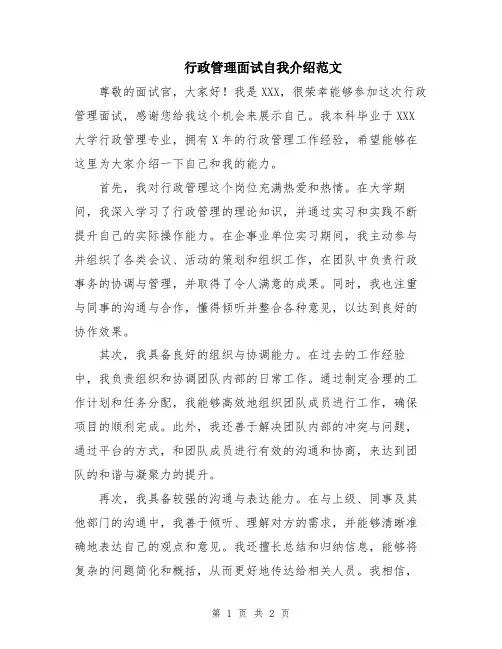 行政管理面试自我介绍范文

尊敬的面试官，大家好！我是XXX，很荣幸能够参加这次行政管理面试，感谢您给我这个机会来展示自己。我本科毕业于XXX大学行政管理专业，拥有X年的行政管理工作经验，希望能够在这里为大家介绍一下自己和我的能力。

首先，我对行政管理这个岗位充满热爱和热情。在大学期间，我深入学习了行政管理的理论知识，并通过实习和实践不断提升自己的实际操作能力。在企事业单位实习期间，我主动参与并组织了各类会议、活动的策划和组织工作，在团队中负责行政事务的协调与管理，并取得了令人满意的成果。同时，我也注重与同事的沟通与合作，懂得倾听并整合各种意见，以达到良好的协作效果。

其次，我具备良好的组织与协调能力。在过去的工作经验中，我负责组织和协调团队内部的日常工作。通过制定合理的工作计划和任务分配，我能够高效地组织团队成员进行工作，确保项目的顺利完成。此外，我还善于解决团队内部的冲突与问题，通过平台的方式，和团队成员进行有效的沟通和协商，来达到团队的和谐与凝聚力的提升。

再次，我具备较强的沟通与表达能力。在与上级、同事及其他部门的沟通中，我善于倾听、理解对方的需求，并能够清晰准确地表达自己的观点和意见。我还擅长总结和归纳信息，能够将复杂的问题简化和概括，从而更好地传达给相关人员。我相信，

第 1 页 共 2 页